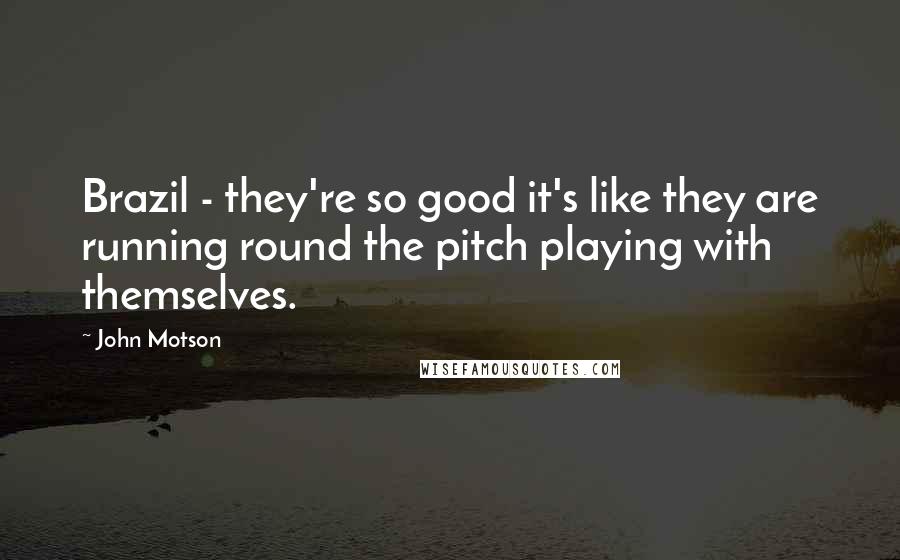 Brazil - they're so good it's like they are running round the pitch playing with themselves.

~ John Motson

WISEFAMOUSQUOTES.COM